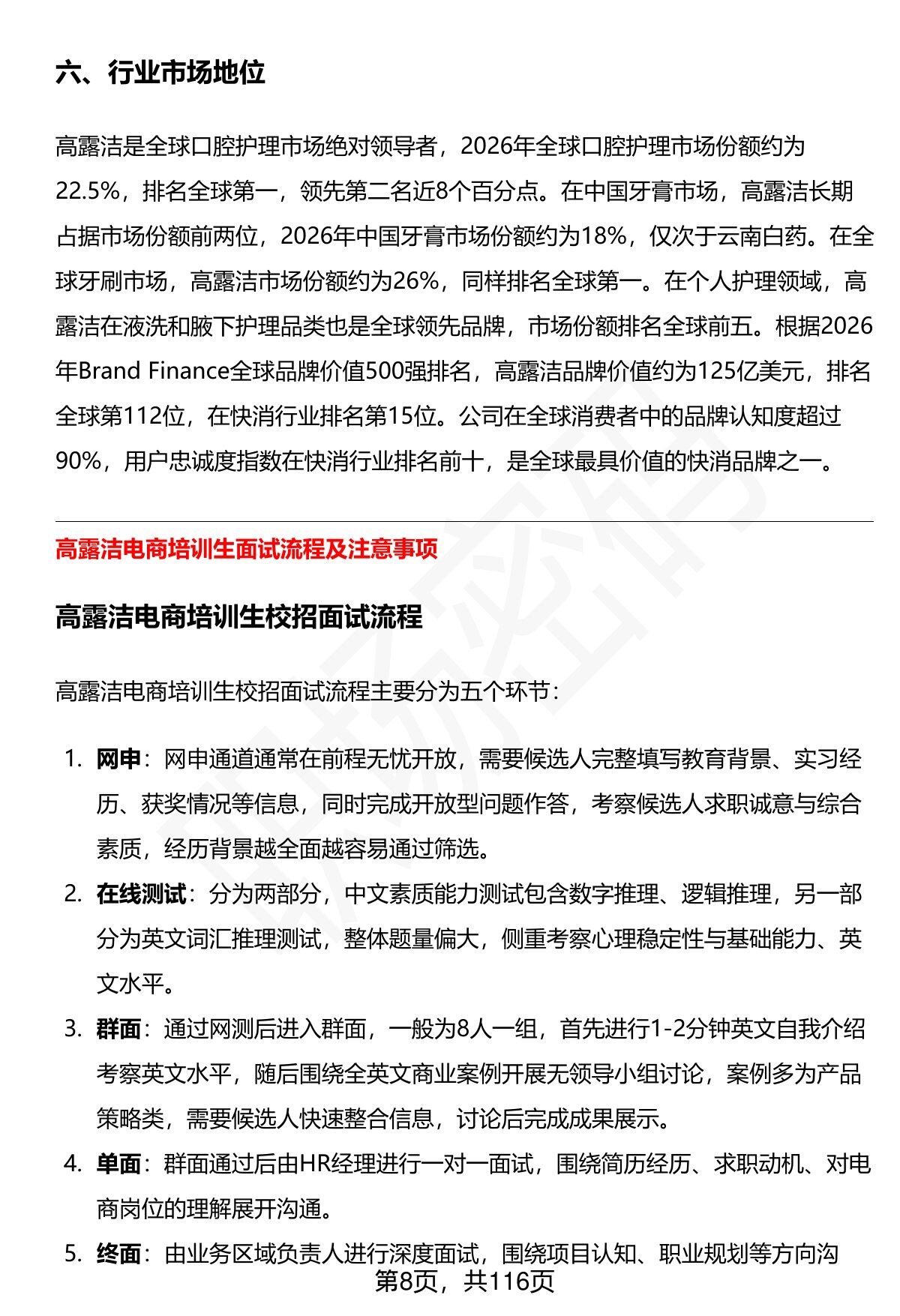 六、行业市场地位

高露洁是全球口腔护理市场绝对领导者，2026年全球口腔护理市场份额约为22.5%，排名全球第一，领先第二名近8个百分点。在中国牙膏市场，高露洁长期占据市场份额前两位，2026年中国牙膏市场份额约为18%，仅次于云南白药。在全球牙刷市场，高露洁市场份额约为26%，同样排名全球第一。在个人护理领域，高露洁在液洗和腋下护理品类也是全球领先品牌，市场份额排名全球前五。根据2026年Brand Finance全球品牌价值500强排名，高露洁品牌价值约为125亿美元，排名全球第112位，在快消行业排名第15位。公司在全球消费者中的品牌认知度超过90%，用户忠诚度指数在快消行业排名前十，是全球最具价值的快消品牌之一。

高露洁电商培训生面试流程及注意事项

高露洁电商培训生校招面试流程

高露洁电商培训生校招面试流程主要分为五个环节：

1. 网申：网申通道通常在前程无忧开放，需要候选人完整填写教育背景、实习经历、获奖情况等信息，同时完成开放型问题作答，考察候选人求职诚意与综合素质，经历背景越全面越容易通过筛选。
2. 在线测试：分为两部分，中文素质能力测试包含数字推理、逻辑推理，另一部分为英文词汇推理测试，整体题量偏大，侧重考察心理稳定性与基础能力、英文水平。
3. 群面：通过网测后进入群面，一般为8人一组，首先进行1-2分钟英文自我介绍考察英文水平，随后围绕全英文商业案例开展无领导小组讨论，案例多为产品策略类，需要候选人快速整合信息，讨论后完成成果展示。
4. 单面：群面通过后由HR经理进行一对一面试，围绕简历经历、求职动机、对电商岗位的理解展开沟通。
5. 终面：由业务区域负责人进行深度面试，围绕项目认知、职业规划等方向沟

第8页，共116页